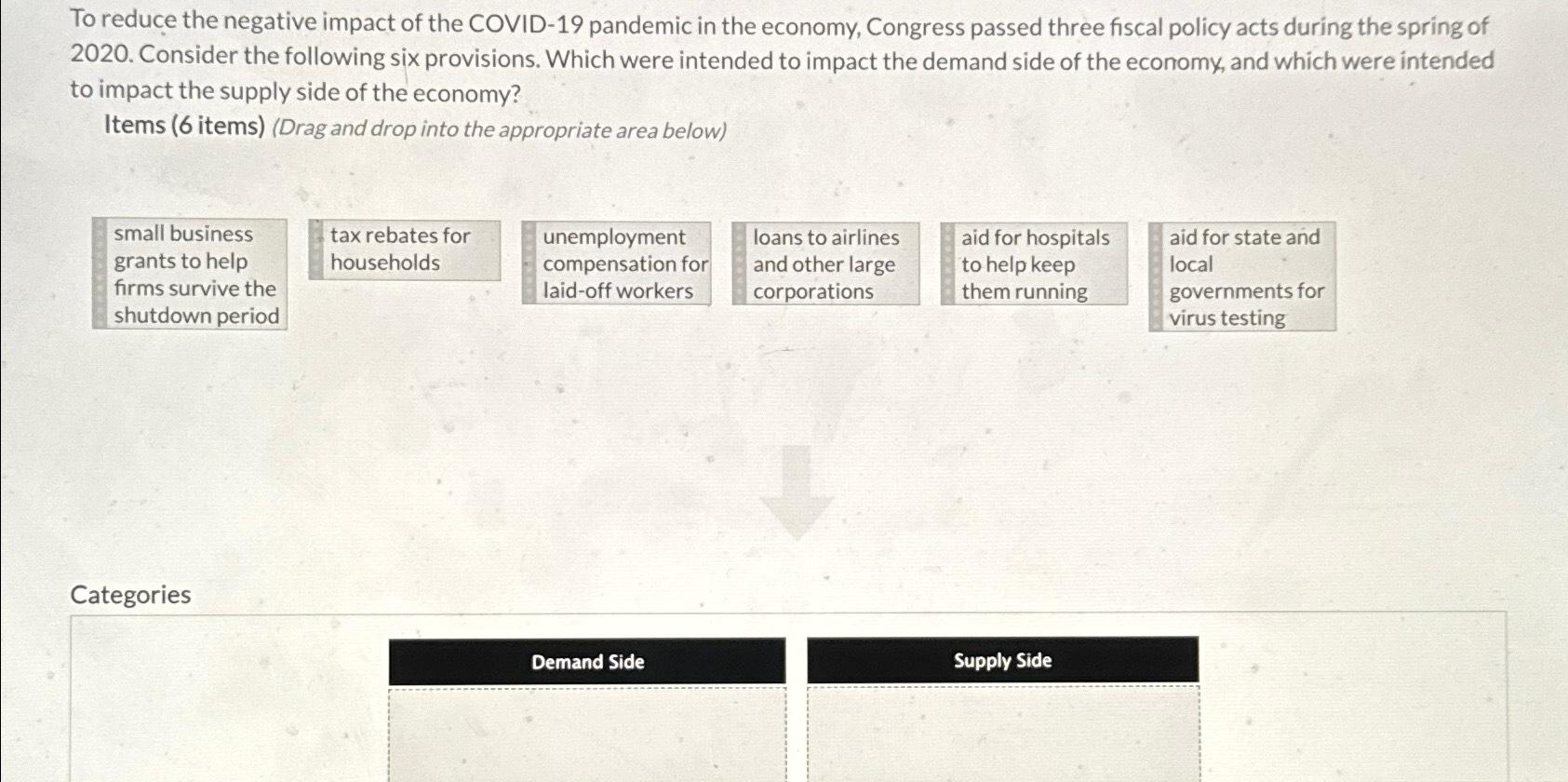 To reduce the negative impact of the COVID-19 pandemic in the economy, Congress passed three fiscal policy acts during the spring of 2020. Consider the following six provisions. Which were intended to impact the demand side of the economy, and which were intended to impact the supply side of the economy?

Items (6 items) (Drag and drop into the appropriate area below)

small business grants to help firms survive the shutdown period

tax rebates for households

unemployment compensation for laid-off workers

loans to airlines and other large corporations

aid for hospitals to help keep them running

aid for state and local governments for virus testing

Categories

Demand Side

Supply Side